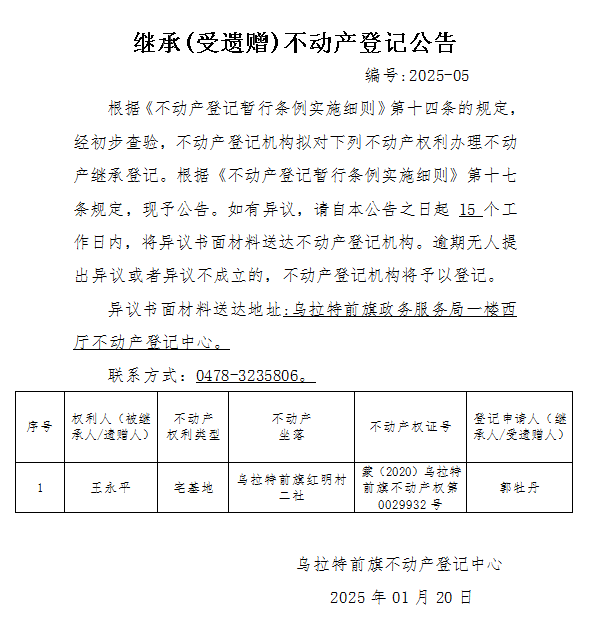 继承(受遗赠)不动产登记公告

编号:2025-05

根据《不动产登记暂行条例实施细则》第十四条的规定，经初步查验，不动产登记机构拟对下列不动产权利办理不动产继承登记。根据《不动产登记暂行条例实施细则》第十七条规定，现予公告。如有异议，请自本公告之日起 15 个工作日内，将异议书面材料送达不动产登记机构。逾期无人提出异议或者异议不成立的，不动产登记机构将予以登记。

异议书面材料送达地址:乌拉特前旗政务服务局一楼西厅不动产登记中心。

联系方式：0478-3235806。

| 序号 | 权利人（被继承人/遗赠人） | 不动产权利类型 | 不动产坐落 | 不动产权证号 | 登记申请人（继承人/受遗赠人） |
|---|---|---|---|---|---|
| 1 | 王永平 | 宅基地 | 乌拉特前旗红明村二社 | 蒙（2020）乌拉特前旗不动产权第0029932号 | 郭牡丹 |

乌拉特前旗不动产登记中心

2025 年 01 月 20 日